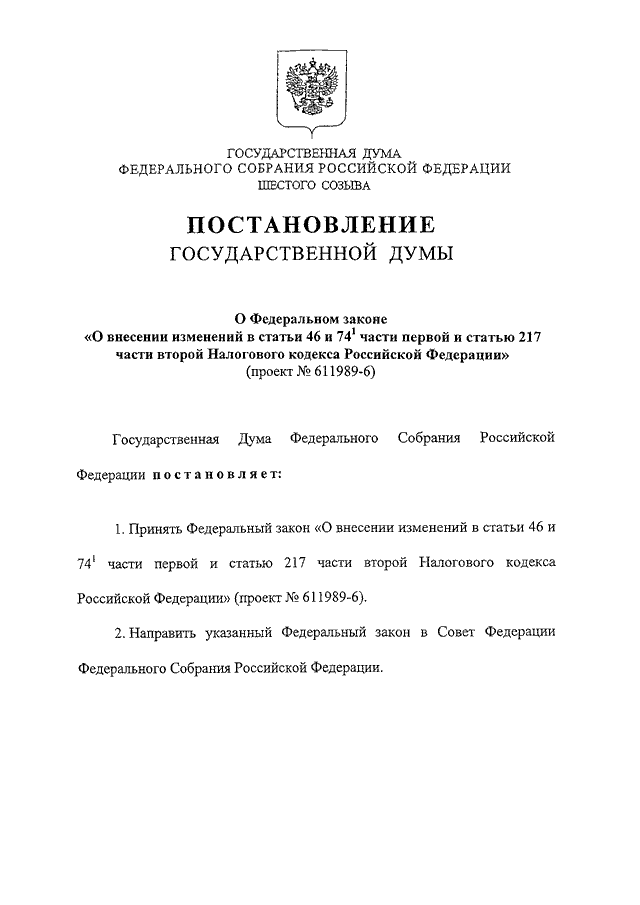 ГОСУДАРСТВЕННАЯ ДУМА
ФЕДЕРАЛЬНОГО СОБРАНИЯ РОССИЙСКОЙ ФЕДЕРАЦИИ
ШЕСТОГО СОЗЫВА

ПОСТАНОВЛЕНИЕ
ГОСУДАРСТВЕННОЙ ДУМЫ

О Федеральном законе
«О внесении изменений в статьи 46 и $74^1$ части первой и статью 217 части второй Налогового кодекса Российской Федерации»
(проект № 611989-6)

Государственная Дума Федерального Собрания Российской Федерации постановляет:

1. Принять Федеральный закон «О внесении изменений в статьи 46 и $74^1$ части первой и статью 217 части второй Налогового кодекса Российской Федерации» (проект № 611989-6).

2. Направить указанный Федеральный закон в Совет Федерации Федерального Собрания Российской Федерации.